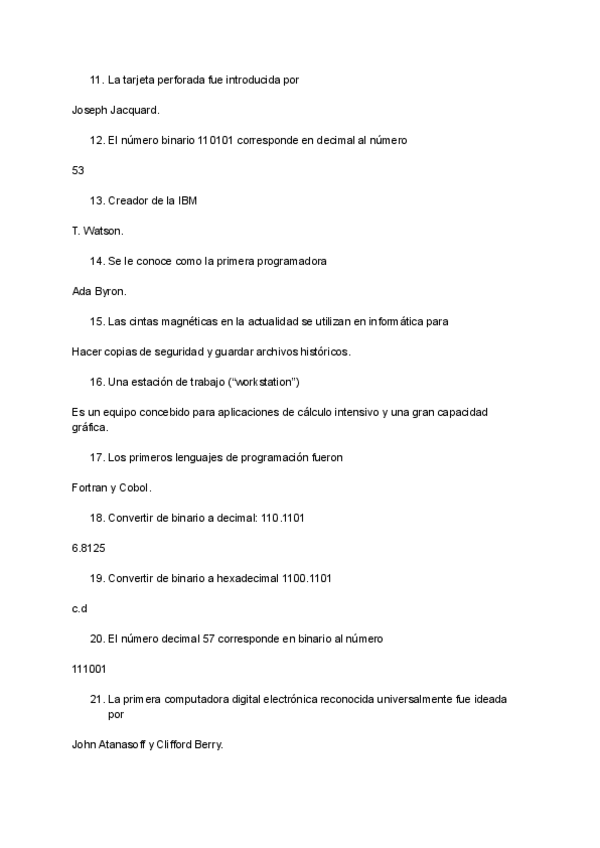 11. La tarjeta perforada fue introducida por

Joseph Jacquard.

12. El número binario 110101 corresponde en decimal al número

53

13. Creador de la IBM

T. Watson.

14. Se le conoce como la primera programadora

Ada Byron.

15. Las cintas magnéticas en la actualidad se utilizan en informática para

Hacer copias de seguridad y guardar archivos históricos.

16. Una estación de trabajo ("workstation")

Es un equipo concebido para aplicaciones de cálculo intensivo y una gran capacidad gráfica.

17. Los primeros lenguajes de programación fueron

Fortran y Cobol.

18. Convertir de binario a decimal: 110.1101

6.8125

19. Convertir de binario a hexadecimal 1100.1101

c.d

20. El número decimal 57 corresponde en binario al número

111001

21. La primera computadora digital electrónica reconocida universalmente fue ideada por

John Atanasoff y Clifford Berry.